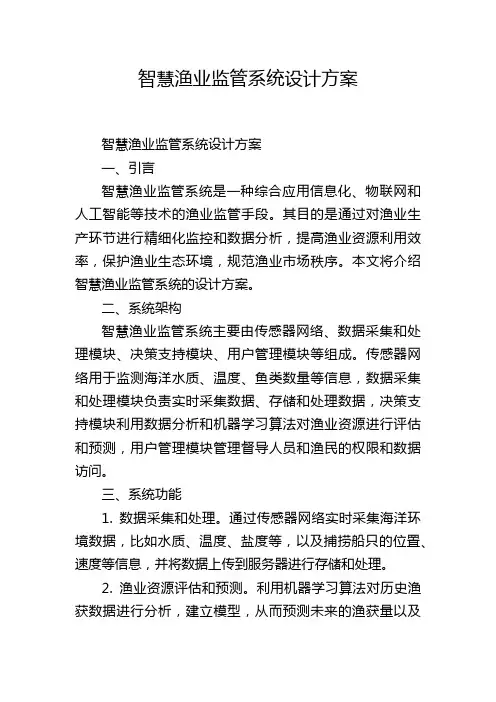 智慧渔业监管系统设计方案

智慧渔业监管系统设计方案

一、引言

智慧渔业监管系统是一种综合应用信息化、物联网和人工智能等技术的渔业监管手段。其目的是通过对渔业生产环节进行精细化监控和数据分析，提高渔业资源利用效率，保护渔业生态环境，规范渔业市场秩序。本文将介绍智慧渔业监管系统的设计方案。

二、系统架构

智慧渔业监管系统主要由传感器网络、数据采集和处理模块、决策支持模块、用户管理模块等组成。传感器网络用于监测海洋水质、温度、鱼类数量等信息，数据采集和处理模块负责实时采集数据、存储和处理数据，决策支持模块利用数据分析和机器学习算法对渔业资源进行评估和预测，用户管理模块管理督导人员和渔民的权限和数据访问。

三、系统功能

1. 数据采集和处理。通过传感器网络实时采集海洋环境数据，比如水质、温度、盐度等，以及捕捞船只的位置、速度等信息，并将数据上传到服务器进行存储和处理。

2. 渔业资源评估和预测。利用机器学习算法对历史渔获数据进行分析，建立模型，从而预测未来的渔获量以及